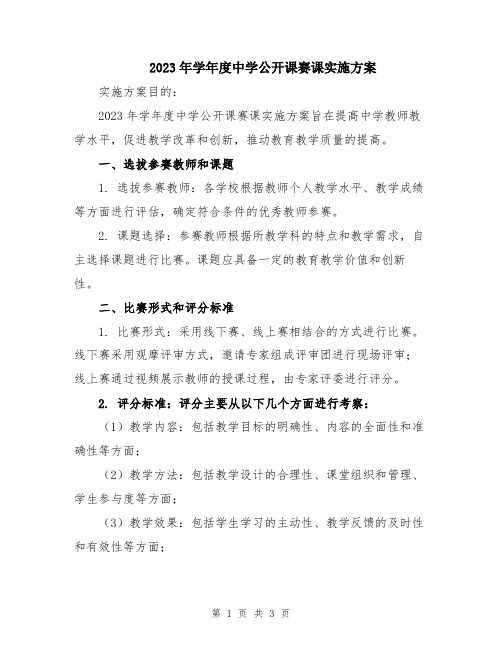 2023年学年度中学公开课赛课实施方案

实施方案目的：

2023年学年度中学公开课赛课实施方案旨在提高中学教师教学水平，促进教学改革和创新，推动教育教学质量的提高。

一、选拔参赛教师和课题

1. 选拔参赛教师：各学校根据教师个人教学水平、教学成绩等方面进行评估，确定符合条件的优秀教师参赛。

2. 课题选择：参赛教师根据所教学科的特点和教学需求，自主选择课题进行比赛。课题应具备一定的教育教学价值和创新性。

二、比赛形式和评分标准

1. 比赛形式：采用线下赛、线上赛相结合的方式进行比赛。线下赛采用观摩评审方式，邀请专家组成评审团进行现场评审；线上赛通过视频展示教师的授课过程，由专家评委进行评分。

2. 评分标准：评分主要从以下几个方面进行考察：

（1）教学内容：包括教学目标的明确性、内容的全面性和准确性等方面；

（2）教学方法：包括教学设计的合理性、课堂组织和管理、学生参与度等方面；

（3）教学效果：包括学生学习的主动性、教学反馈的及时性和有效性等方面；

第 1 页 共 3 页